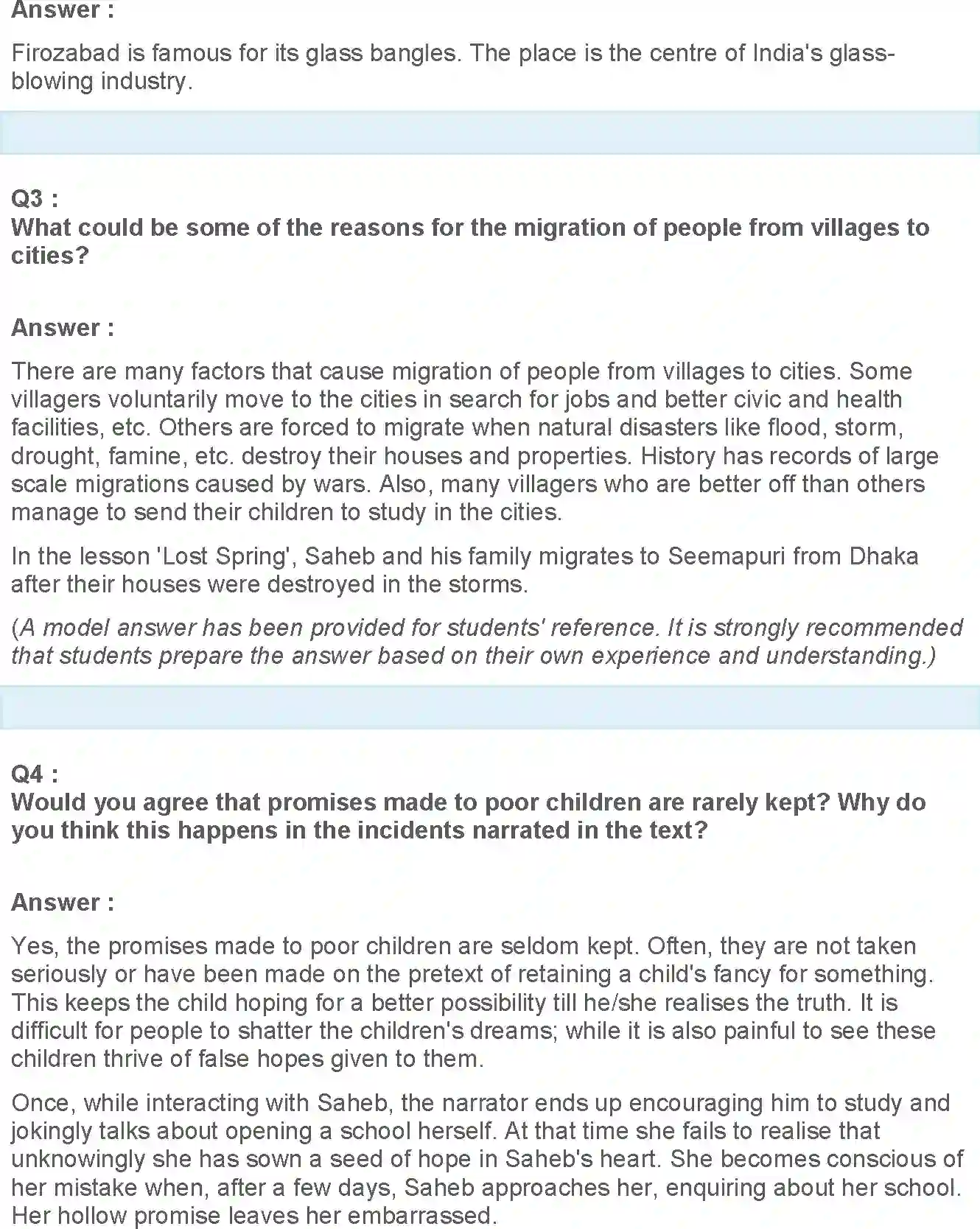 Answer :

Firozabad is famous for its glass bangles. The place is the centre of India's glass-blowing industry.

Q3 :
What could be some of the reasons for the migration of people from villages to cities?

Answer :

There are many factors that cause migration of people from villages to cities. Some villagers voluntarily move to the cities in search for jobs and better civic and health facilities, etc. Others are forced to migrate when natural disasters like flood, storm, drought, famine, etc. destroy their houses and properties. History has records of large scale migrations caused by wars. Also, many villagers who are better off than others manage to send their children to study in the cities.

In the lesson 'Lost Spring', Saheb and his family migrates to Seemapuri from Dhaka after their houses were destroyed in the storms.

(A model answer has been provided for students' reference. It is strongly recommended that students prepare the answer based on their own experience and understanding.)

Q4 :
Would you agree that promises made to poor children are rarely kept? Why do you think this happens in the incidents narrated in the text?

Answer :

Yes, the promises made to poor children are seldom kept. Often, they are not taken seriously or have been made on the pretext of retaining a child's fancy for something. This keeps the child hoping for a better possibility till he/she realises the truth. It is difficult for people to shatter the children's dreams; while it is also painful to see these children thrive of false hopes given to them.

Once, while interacting with Saheb, the narrator ends up encouraging him to study and jokingly talks about opening a school herself. At that time she fails to realise that unknowingly she has sown a seed of hope in Saheb's heart. She becomes conscious of her mistake when, after a few days, Saheb approaches her, enquiring about her school. Her hollow promise leaves her embarrassed.